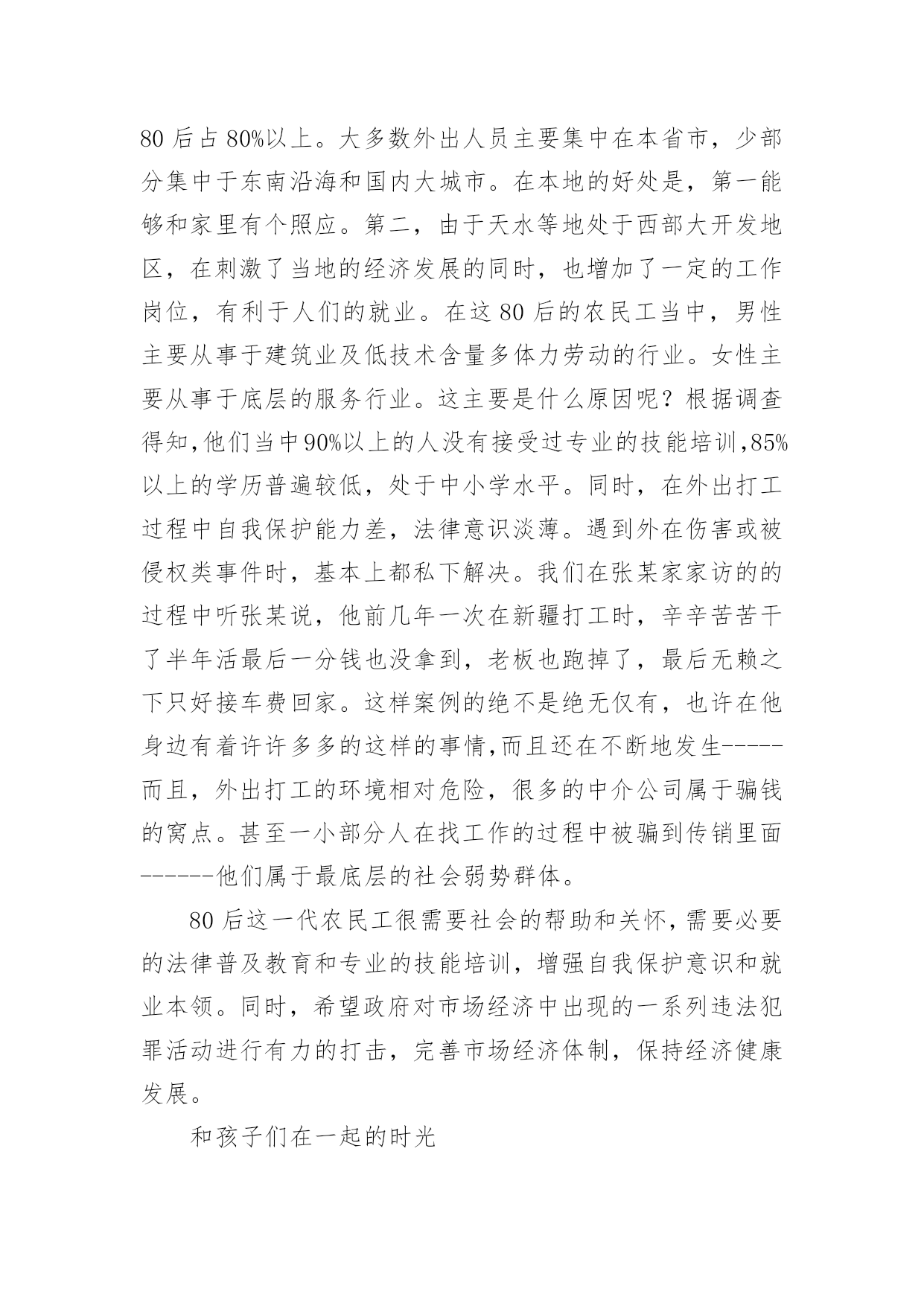 80 后占 80%以上。大多数外出人员主要集中在本省市，少部分集中于东南沿海和国内大城市。在本地的好处是，第一能够和家里有个照应。第二，由于天水等地处于西部大开发地区，在刺激了当地的经济发展的同时，也增加了一定的工作岗位，有利于人们的就业。在这 80 后的农民工当中，男性主要从事于建筑业及低技术含量多体力劳动的行业。女性主要从事于底层的服务行业。这主要是什么原因呢？根据调查得知,他们当中90%以上的人没有接受过专业的技能培训,85%以上的学历普遍较低，处于中小学水平。同时，在外出打工过程中自我保护能力差，法律意识淡薄。遇到外在伤害或被侵权类事件时，基本上都私下解决。我们在张某家家访的的过程中听张某说，他前几年一次在新疆打工时，辛辛苦苦干了半年活最后一分钱也没拿到，老板也跑掉了，最后无赖之下只好接车费回家。这样案例的绝不是绝无仅有，也许在他身边有着许许多多的这样的事情,而且还在不断地发生-----而且，外出打工的环境相对危险，很多的中介公司属于骗钱的窝点。甚至一小部分人在找工作的过程中被骗到传销里面------他们属于最底层的社会弱势群体。

80 后这一代农民工很需要社会的帮助和关怀，需要必要的法律普及教育和专业的技能培训，增强自我保护意识和就业本领。同时，希望政府对市场经济中出现的一系列违法犯罪活动进行有力的打击，完善市场经济体制，保持经济健康发展。

和孩子们在一起的时光